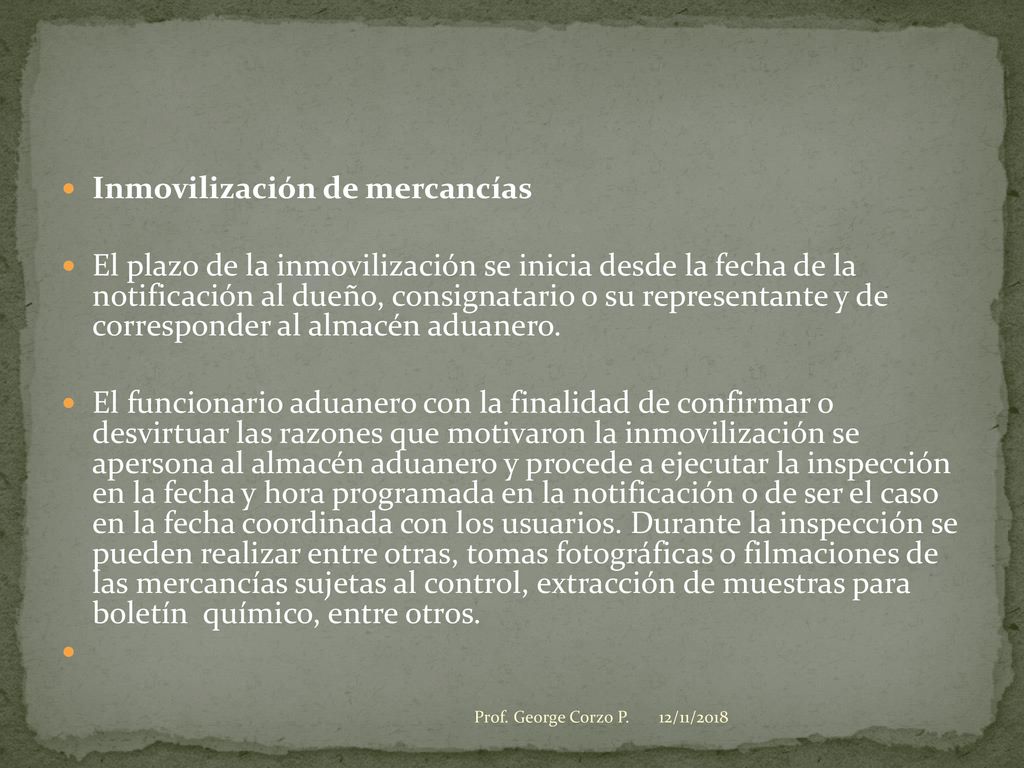 Inmovilización de mercancías

El plazo de la inmovilización se inicia desde la fecha de la notificación al dueño, consignatario o su representante y de corresponder al almacén aduanero.

El funcionario aduanero con la finalidad de confirmar o desvirtuar las razones que motivaron la inmovilización se apersona al almacén aduanero y procede a ejecutar la inspección en la fecha y hora programada en la notificación o de ser el caso en la fecha coordinada con los usuarios. Durante la inspección se pueden realizar entre otras, tomas fotográficas o filmaciones de las mercancías sujetas al control, extracción de muestras para boletín  químico, entre otros.

Prof. George Corzo P. 12/11/2018